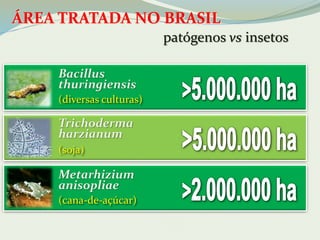 ÁREA TRATADA NO BRASIL

patógenos vs insetos

Bacillus thuringiensis
(diversas culturas)
>5.000.000 ha

Trichoderma harzianum
(soja)
>5.000.000 ha

Metarhizium anisopliae
(cana-de-açúcar)
>2.000.000 ha